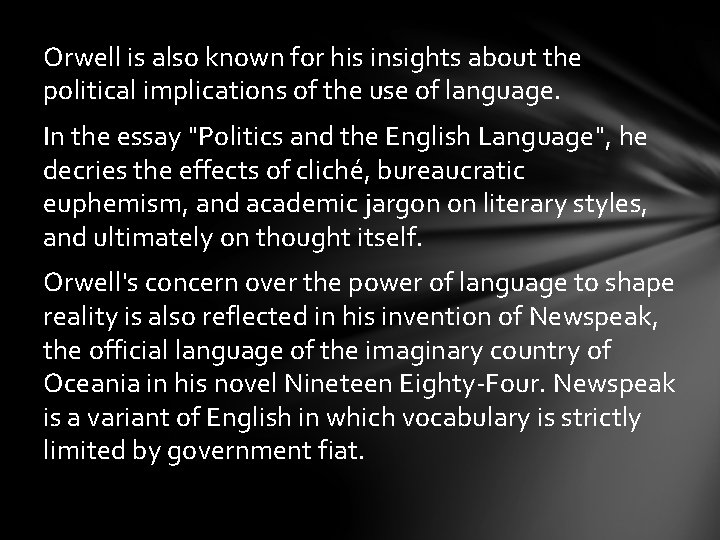 Orwell is also known for his insights about the political implications of the use of language.

In the essay "Politics and the English Language", he decries the effects of cliché, bureaucratic euphemism, and academic jargon on literary styles, and ultimately on thought itself.

Orwell's concern over the power of language to shape reality is also reflected in his invention of Newspeak, the official language of the imaginary country of Oceania in his novel Nineteen Eighty-Four. Newspeak is a variant of English in which vocabulary is strictly limited by government fiat.